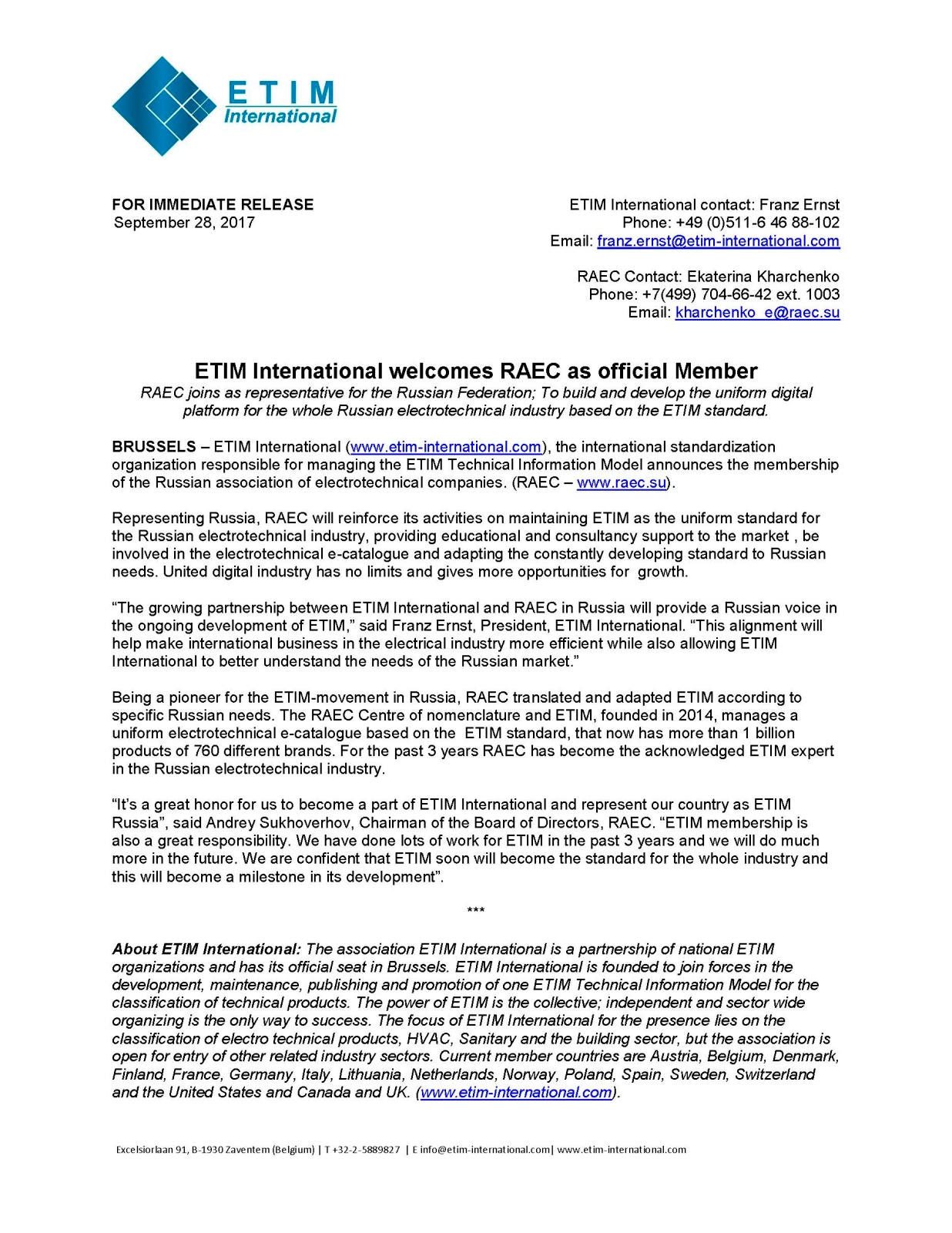 ETIM
International

FOR IMMEDIATE RELEASE
September 28, 2017

ETIM International contact: Franz Ernst
Phone: +49 (0)511-6 46 88-102
Email: franz.ernst@etim-international.com

RAEC Contact: Ekaterina Kharchenko
Phone: +7(499) 704-66-42 ext. 1003
Email: kharchenko_e@raec.su

ETIM International welcomes RAEC as official Member

RAEC joins as representative for the Russian Federation; To build and develop the uniform digital platform for the whole Russian electrotechnical industry based on the ETIM standard.

BRUSSELS – ETIM International (www.etim-international.com), the international standardization organization responsible for managing the ETIM Technical Information Model announces the membership of the Russian association of electrotechnical companies. (RAEC – www.raec.su).

Representing Russia, RAEC will reinforce its activities on maintaining ETIM as the uniform standard for the Russian electrotechnical industry, providing educational and consultancy support to the market , be involved in the electrotechnical e-catalogue and adapting the constantly developing standard to Russian needs. United digital industry has no limits and gives more opportunities for growth.

“The growing partnership between ETIM International and RAEC in Russia will provide a Russian voice in the ongoing development of ETIM,” said Franz Ernst, President, ETIM International. “This alignment will help make international business in the electrical industry more efficient while also allowing ETIM International to better understand the needs of the Russian market.”

Being a pioneer for the ETIM-movement in Russia, RAEC translated and adapted ETIM according to specific Russian needs. The RAEC Centre of nomenclature and ETIM, founded in 2014, manages a uniform electrotechnical e-catalogue based on the ETIM standard, that now has more than 1 billion products of 760 different brands. For the past 3 years RAEC has become the acknowledged ETIM expert in the Russian electrotechnical industry.

“It’s a great honor for us to become a part of ETIM International and represent our country as ETIM Russia”, said Andrey Sukhoverhov, Chairman of the Board of Directors, RAEC. “ETIM membership is also a great responsibility. We have done lots of work for ETIM in the past 3 years and we will do much more in the future. We are confident that ETIM soon will become the standard for the whole industry and this will become a milestone in its development”.

***

About ETIM International: The association ETIM International is a partnership of national ETIM organizations and has its official seat in Brussels. ETIM International is founded to join forces in the development, maintenance, publishing and promotion of one ETIM Technical Information Model for the classification of technical products. The power of ETIM is the collective; independent and sector wide organizing is the only way to success. The focus of ETIM International for the presence lies on the classification of electro technical products, HVAC, Sanitary and the building sector, but the association is open for entry of other related industry sectors. Current member countries are Austria, Belgium, Denmark, Finland, France, Germany, Italy, Lithuania, Netherlands, Norway, Poland, Spain, Sweden, Switzerland and the United States and Canada and UK. (www.etim-international.com).

Excelsiorlaan 91, B-1930 Zaventem (Belgium) | T +32-2-5889827 | E info@etim-international.com| www.etim-international.com